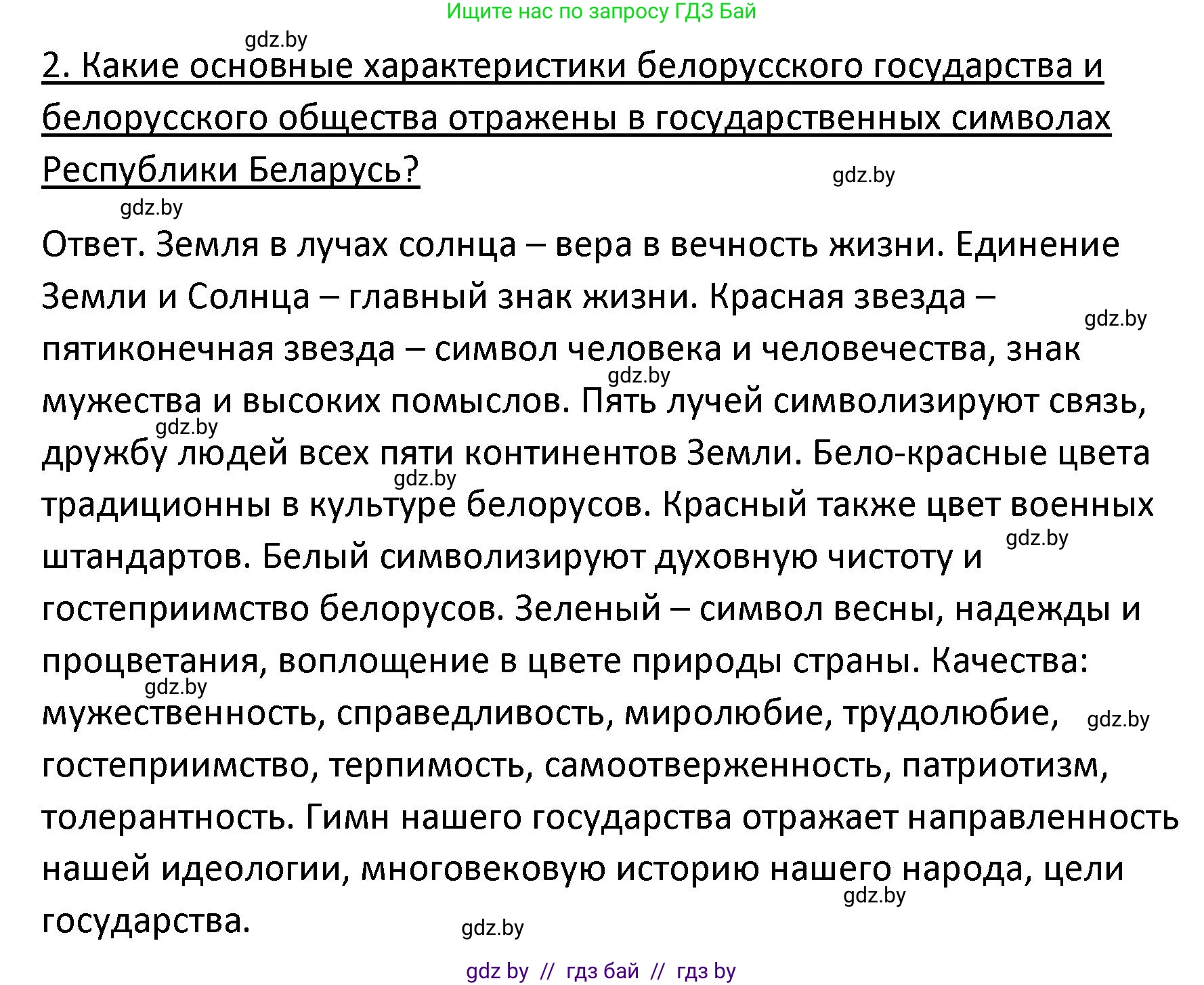 Ищите нас по запросу ГДЗ Бай

gdz.by

2. Какие основные характеристики белорусского государства и белорусского общества отражены в государственных символах Республики Беларусь?

gdz.by

gdz.by

Ответ. Земля в лучах солнца – вера в вечность жизни. Единение Земли и Солнца – главный знак жизни. Красная звезда – пятиконечная звезда – символ человека и человечества, знак мужества и высоких помыслов. Пять лучей символизируют связь, дружбу людей всех пяти континентов Земли. Бело-красные цвета традиционны в культуре белорусов. Красный также цвет военных штандартов. Белый символизируют духовную чистоту и гостеприимство белорусов. Зеленый – символ весны, надежды и процветания, воплощение в цвете природы страны. Качества: мужественность, справедливость, миролюбие, трудолюбие, гостеприимство, терпимость, самоотверженность, патриотизм, толерантность. Гимн нашего государства отражает направленность нашей идеологии, многовековую историю нашего народа, цели государства.

gdz.by

gdz.by

gdz.by

gdz.by

gdz.by

gdz.by

gdz.by

gdz.by

gdz.by

gdz by // гдз бай // гдз by